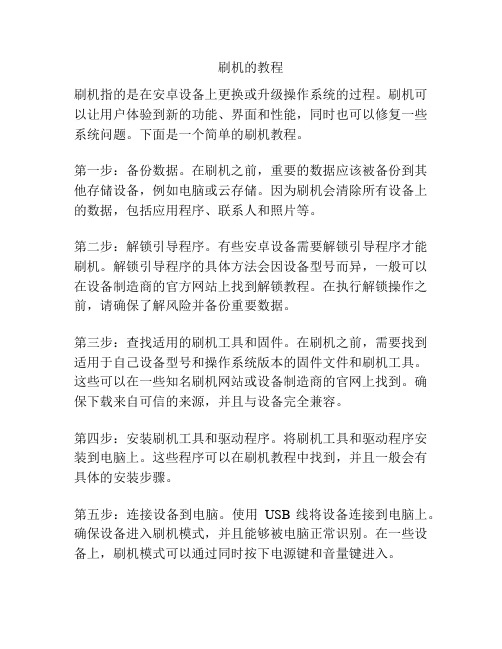 刷机的教程

刷机指的是在安卓设备上更换或升级操作系统的过程。刷机可以让用户体验到新的功能、界面和性能，同时也可以修复一些系统问题。下面是一个简单的刷机教程。

第一步：备份数据。在刷机之前，重要的数据应该被备份到其他存储设备，例如电脑或云存储。因为刷机会清除所有设备上的数据，包括应用程序、联系人和照片等。

第二步：解锁引导程序。有些安卓设备需要解锁引导程序才能刷机。解锁引导程序的具体方法会因设备型号而异，一般可以在设备制造商的官方网站上找到解锁教程。在执行解锁操作之前，请确保了解风险并备份重要数据。

第三步：查找适用的刷机工具和固件。在刷机之前，需要找到适用于自己设备型号和操作系统版本的固件文件和刷机工具。这些可以在一些知名刷机网站或设备制造商的官网上找到。确保下载来自可信的来源，并且与设备完全兼容。

第四步：安装刷机工具和驱动程序。将刷机工具和驱动程序安装到电脑上。这些程序可以在刷机教程中找到，并且一般会有具体的安装步骤。

第五步：连接设备到电脑。使用 USB 线将设备连接到电脑上。确保设备进入刷机模式，并且能够被电脑正常识别。在一些设备上，刷机模式可以通过同时按下电源键和音量键进入。